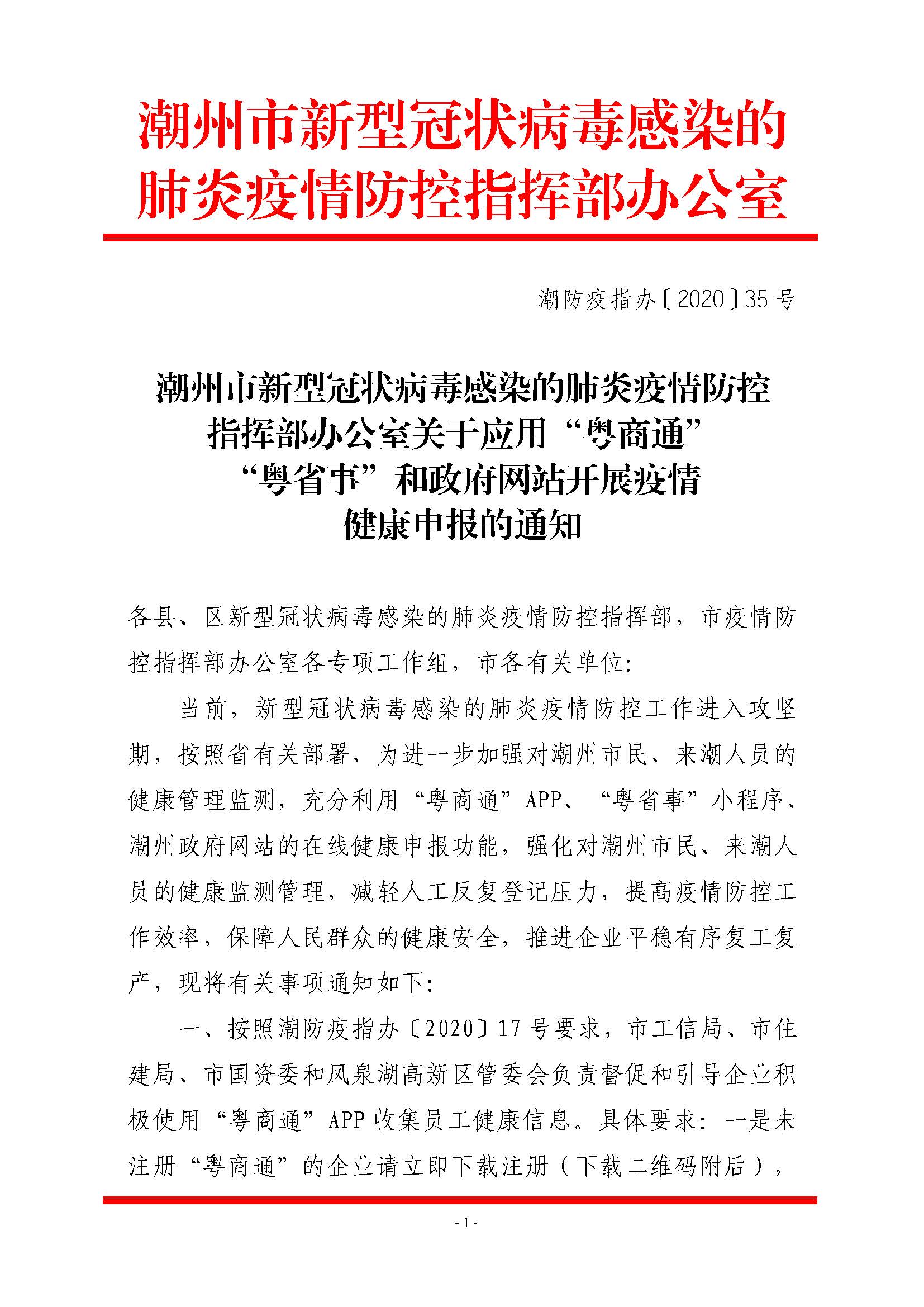 潮州市新型冠状病毒感染的肺炎疫情防控指挥部办公室

潮防疫指办〔2020〕35号

潮州市新型冠状病毒感染的肺炎疫情防控指挥部办公室关于应用“粤商通”“粤省事”和政府网站开展疫情健康申报的通知

各县、区新型冠状病毒感染的肺炎疫情防控指挥部，市疫情防控指挥部办公室各专项工作组，市各有关单位：

当前，新型冠状病毒感染的肺炎疫情防控工作进入攻坚期，按照省有关部署，为进一步加强对潮州市民、来潮人员的健康管理监测，充分利用“粤商通”APP、“粤省事”小程序、潮州政府网站的在线健康申报功能，强化对潮州市民、来潮人员的健康监测管理，减轻人工反复登记压力，提高疫情防控工作效率，保障人民群众的健康安全，推进企业平稳有序复工复产，现将有关事项通知如下：

一、按照潮防疫指办〔2020〕17号要求，市工信局、市住建局、市国资委和凤泉湖高新区管委会负责督促和引导企业积极使用“粤商通”APP收集员工健康信息。具体要求：一是未注册“粤商通”的企业请立即下载注册（下载二维码附后），

- 1 -